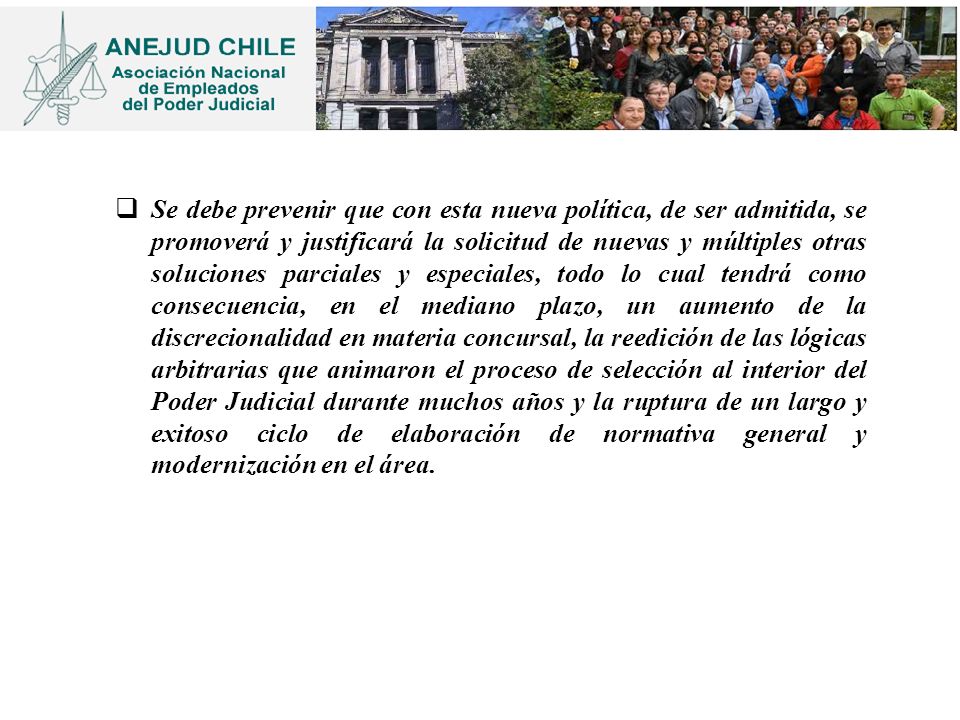 ANEJUD CHILE
Asociación Nacional de Empleados del Poder Judicial

❑ Se debe prevenir que con esta nueva política, de ser admitida, se promoverá y justificará la solicitud de nuevas y múltiples otras soluciones parciales y especiales, todo lo cual tendrá como consecuencia, en el mediano plazo, un aumento de la discrecionalidad en materia concursal, la reedición de las lógicas arbitrarias que animaron el proceso de selección al interior del Poder Judicial durante muchos años y la ruptura de un largo y exitoso ciclo de elaboración de normativa general y modernización en el área.